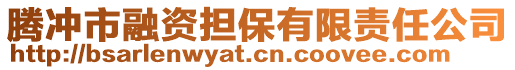 腾冲市融资担保有限责任公司
http://bsarlenwyat.cn.coovee.com